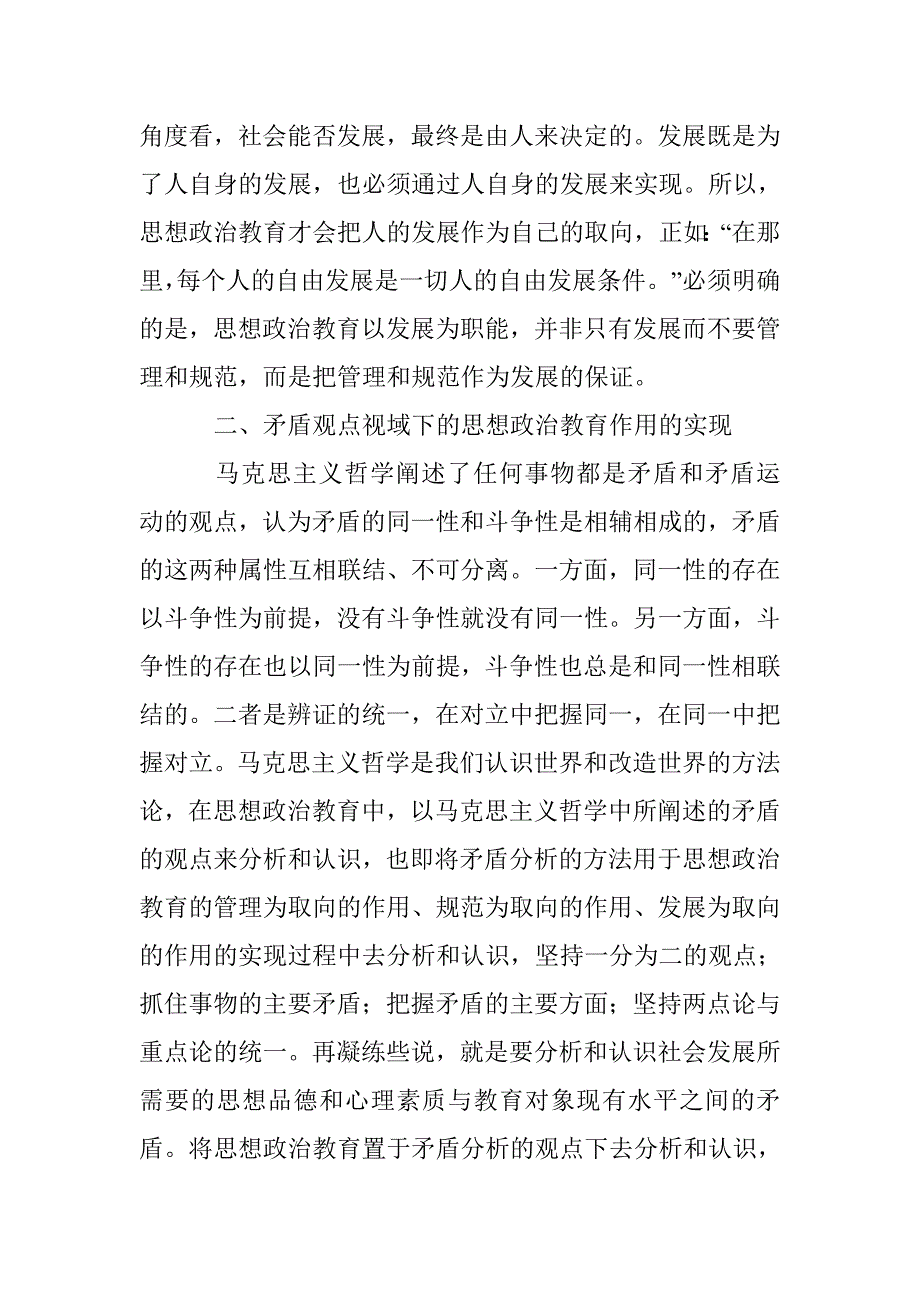 角度看，社会能否发展，最终是由人来决定的。发展既是为了人自身的发展，也必须通过人自身的发展来实现。所以，思想政治教育才会把人的发展作为自己的取向，正如:“在那里,每个人的自由发展是一切人的自由发展条件。”必须明确的是，思想政治教育以发展为职能，并非只有发展而不要管理和规范，而是把管理和规范作为发展的保证。

二、矛盾观点视域下的思想政治教育作用的实现

马克思主义哲学阐述了任何事物都是矛盾和矛盾运动的观点，认为矛盾的同一性和斗争性是相辅相成的，矛盾的这两种属性互相联结、不可分离。一方面，同一性的存在以斗争性为前提，没有斗争性就没有同一性。另一方面，斗争性的存在也以同一性为前提，斗争性也总是和同一性相联结的。二者是辨证的统一，在对立中把握同一，在同一中把握对立。马克思主义哲学是我们认识世界和改造世界的方法论，在思想政治教育中，以马克思主义哲学中所阐述的矛盾的观点来分析和认识，也即将矛盾分析的方法用于思想政治教育的管理为取向的作用、规范为取向的作用、发展为取向的作用的实现过程中去分析和认识，坚持一分为二的观点；抓住事物的主要矛盾；把握矛盾的主要方面；坚持两点论与重点论的统一。再凝练些说，就是要分析和认识社会发展所需要的思想品德和心理素质与教育对象现有水平之间的矛盾。将思想政治教育置于矛盾分析的观点下去分析和认识，